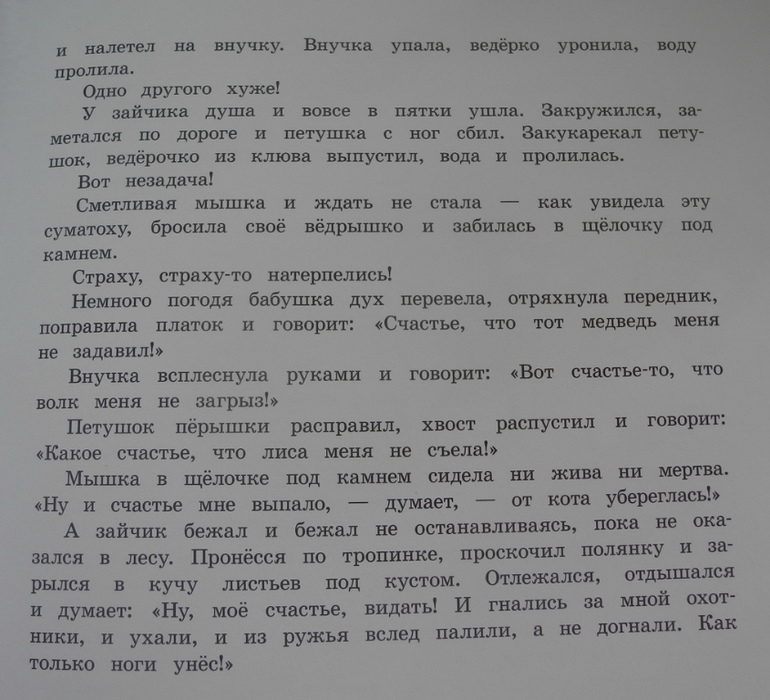 и налетел на внучку. Внучка упала, ведёрко уронила, воду пролила.

Одно другого хуже!

У зайчика душа и вовсе в пятки ушла. Закружился, заметался по дороге и петушка с ног сбил. Закукарекал петушок, ведёрочко из клюва выпустил, вода и пролилась.

Вот незадача!

Сметливая мышка и ждать не стала — как увидела эту суматоху, бросила своё вёдрышко и забилась в щёлочку под камнем.

Страху, страху-то натерпелись!

Немного погодя бабушка дух перевела, отряхнула передник, поправила платок и говорит: «Счастье, что тот медведь меня не задавил!»

Внучка всплеснула руками и говорит: «Вот счастье-то, что волк меня не загрыз!»

Петушок пёрышки расправил, хвост распустил и говорит: «Какое счастье, что лиса меня не съела!»

Мышка в щёлочке под камнем сидела ни жива ни мертва. «Ну и счастье мне выпало, — думает, — от кота убереглась!»

А зайчик бежал и бежал не останавливаясь, пока не оказался в лесу. Пронёсся по тропинке, проскочил полянку и зарылся в кучу листьев под кустом. Отлежался, отдышался и думает: «Ну, моё счастье, видать! И гнались за мной охотники, и ухали, и из ружья вслед палили, а не догнали. Как только ноги унёс!»